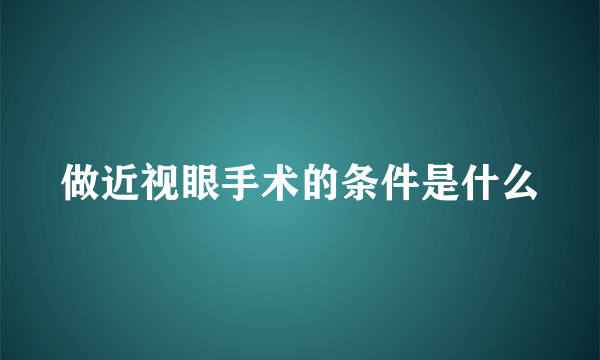 做近视眼手术的条件是什么